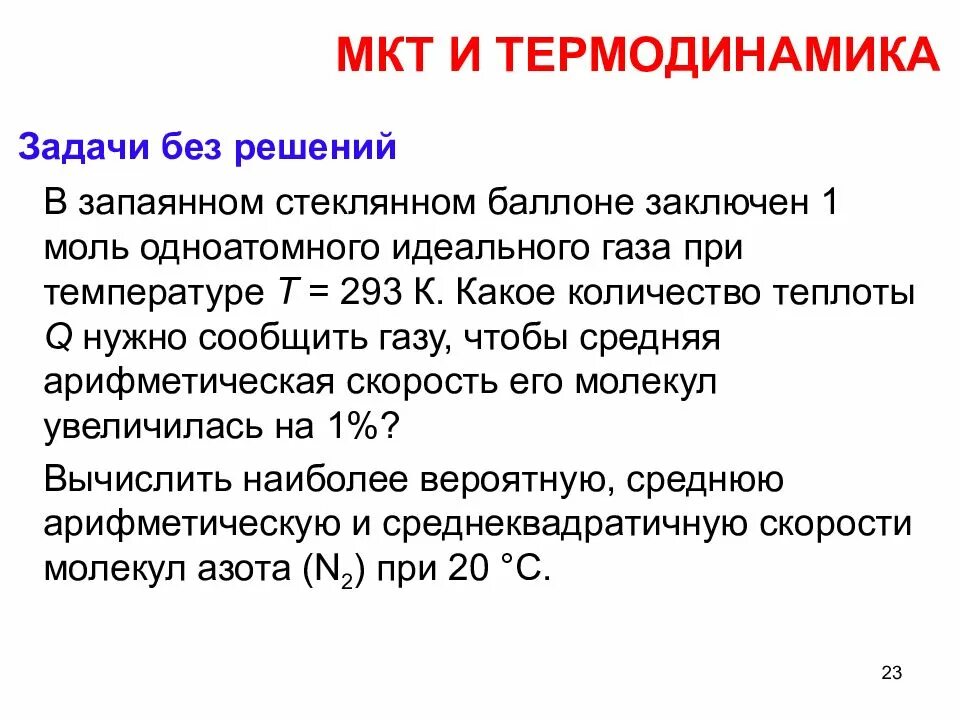 МКТ И ТЕРМОДИНАМИКА

Задачи без решений

В запаянном стеклянном баллоне заключен 1 моль одноатомного идеального газа при температуре T = 293 К. Какое количество теплоты Q нужно сообщить газу, чтобы средняя арифметическая скорость его молекул увеличилась на 1%?

Вычислить наиболее вероятную, среднюю арифметическую и среднеквадратичную скорости молекул азота ($N_2$) при 20 °С.

23